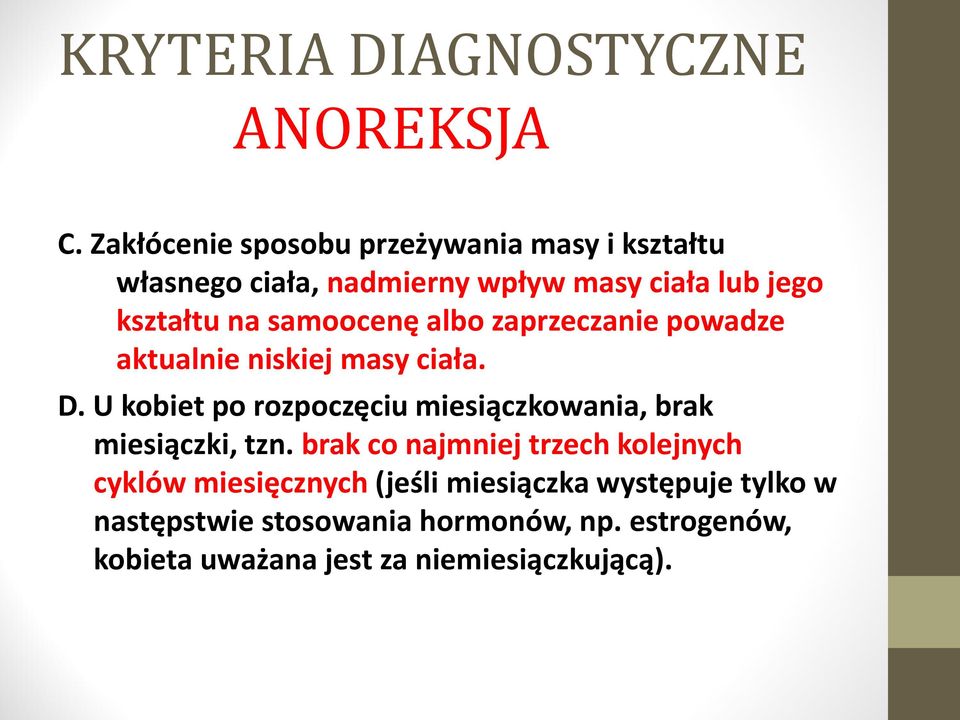 KRYTERIA DIAGNOSTYCZNE
ANOREKSJA

C. Zakłócenie sposobu przeżywania masy i kształtu własnego ciała, nadmierny wpływ masy ciała lub jego kształtu na samoocenę albo zaprzeczanie powadze aktualnie niskiej masy ciała.

D. U kobiet po rozpoczęciu miesiączkowania, brak miesiączki, tzn. brak co najmniej trzech kolejnych cyklów miesięcznych (jeśli miesiączka występuje tylko w następstwie stosowania hormonów, np. estrogenów, kobieta uważana jest za niemiesiączkującą).